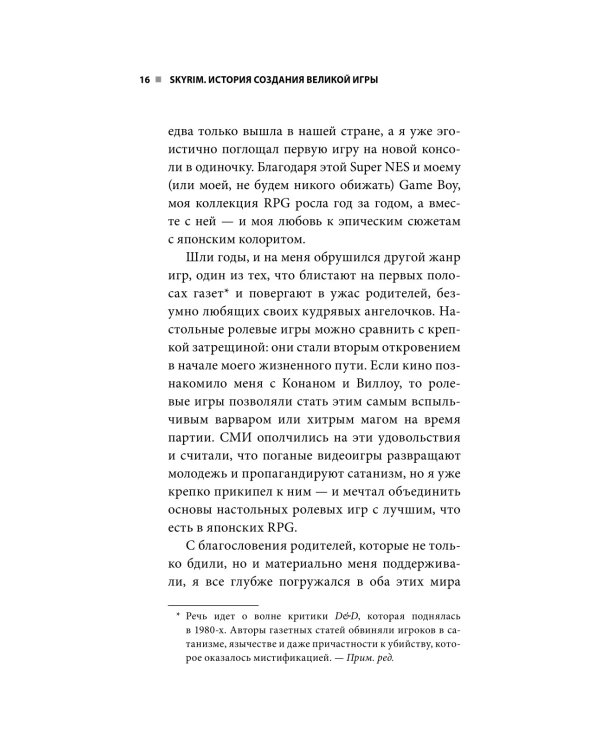 16 ■ SKYRIM. ИСТОРИЯ СОЗДАНИЯ ВЕЛИКОЙ ИГРЫ

едва только вышла в нашей стране, а я уже эгоистично поглощал первую игру на новой консоли в одиночку. Благодаря этой Super NES и моему (или моей, не будем никого обижать) Game Boy, моя коллекция RPG росла год за годом, а вместе с ней — и моя любовь к эпическим сюжетам с японским колоритом.

Шли годы, и на меня обрушился другой жанр игр, один из тех, что блистают на первых полосах газет* и повергают в ужас родителей, безумно любящих своих кудрявых ангелочков. Настольные ролевые игры можно сравнить с крепкой затрещиной: они стали вторым откровением в начале моего жизненного пути. Если кино познакомило меня с Конаном и Виллоу, то ролевые игры позволяли стать этим самым вспыльчивым варваром или хитрым магом на время партии. СМИ ополчились на эти удовольствия и считали, что поганые видеоигры развращают молодежь и пропагандируют сатанизм, но я уже крепко прикипел к ним — и мечтал объединить основы настольных ролевых игр с лучшим, что есть в японских RPG.

С благословения родителей, которые не только бдили, но и материально меня поддерживали, я все глубже погружался в оба этих мира

* Речь идет о волне критики D&D, которая поднялась в 1980-х. Авторы газетных статей обвиняли игроков в сатанизме, язычестве и даже причастности к убийству, которое оказалось мистификацией. — Прим. ред.